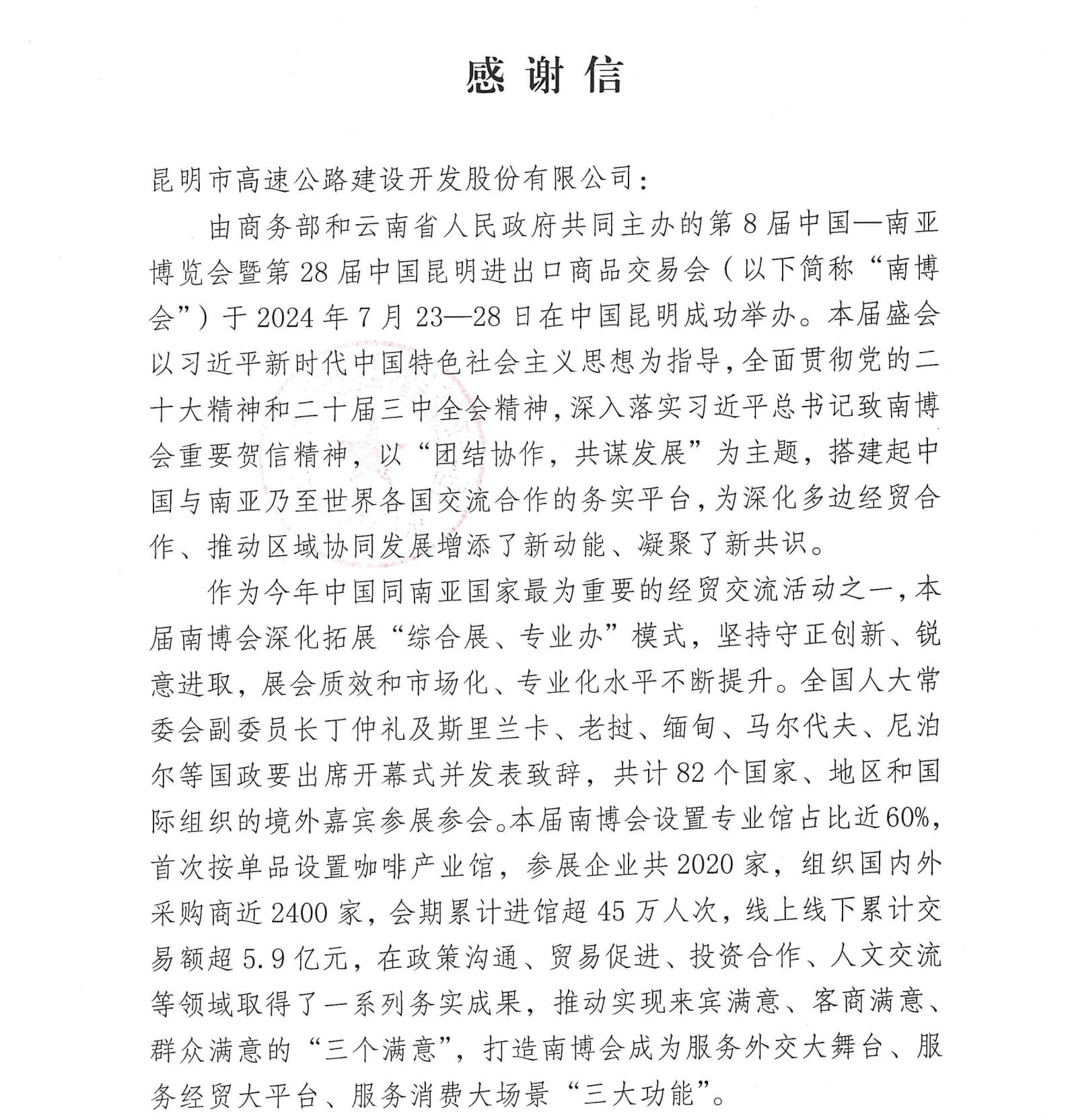 感谢信

昆明市高速公路建设开发股份有限公司：

由商务部和云南省人民政府共同主办的第8届中国—南亚博览会暨第28届中国昆明进出口商品交易会（以下简称“南博会”）于2024年7月23—28日在中国昆明成功举办。本届盛会以习近平新时代中国特色社会主义思想为指导，全面贯彻党的二十大精神和二十届三中全会精神，深入落实习近平总书记致南博会重要贺信精神，以“团结协作，共谋发展”为主题，搭建起中国与南亚乃至世界各国交流合作的务实平台，为深化多边经贸合作、推动区域协同发展增添了新动能、凝聚了新共识。

作为今年中国同南亚国家最为重要的经贸交流活动之一，本届南博会深化拓展“综合展、专业办”模式，坚持守正创新、锐意进取，展会质效和市场化、专业化水平不断提升。全国人大常委会副委员长丁仲礼及斯里兰卡、老挝、缅甸、马尔代夫、尼泊尔等国政要出席开幕式并发表致辞，共计82个国家、地区和国际组织的境外嘉宾参展参会。本届南博会设置专业馆占比近60%，首次按单品设置咖啡产业馆，参展企业共2020家，组织国内外采购商近2400家，会期累计进馆超45万人次，线上线下累计交易额超5.9亿元，在政策沟通、贸易促进、投资合作、人文交流等领域取得了一系列务实成果，推动实现来宾满意、客商满意、群众满意的“三个满意”，打造南博会成为服务外交大舞台、服务经贸大平台、服务消费大场景“三大功能”。